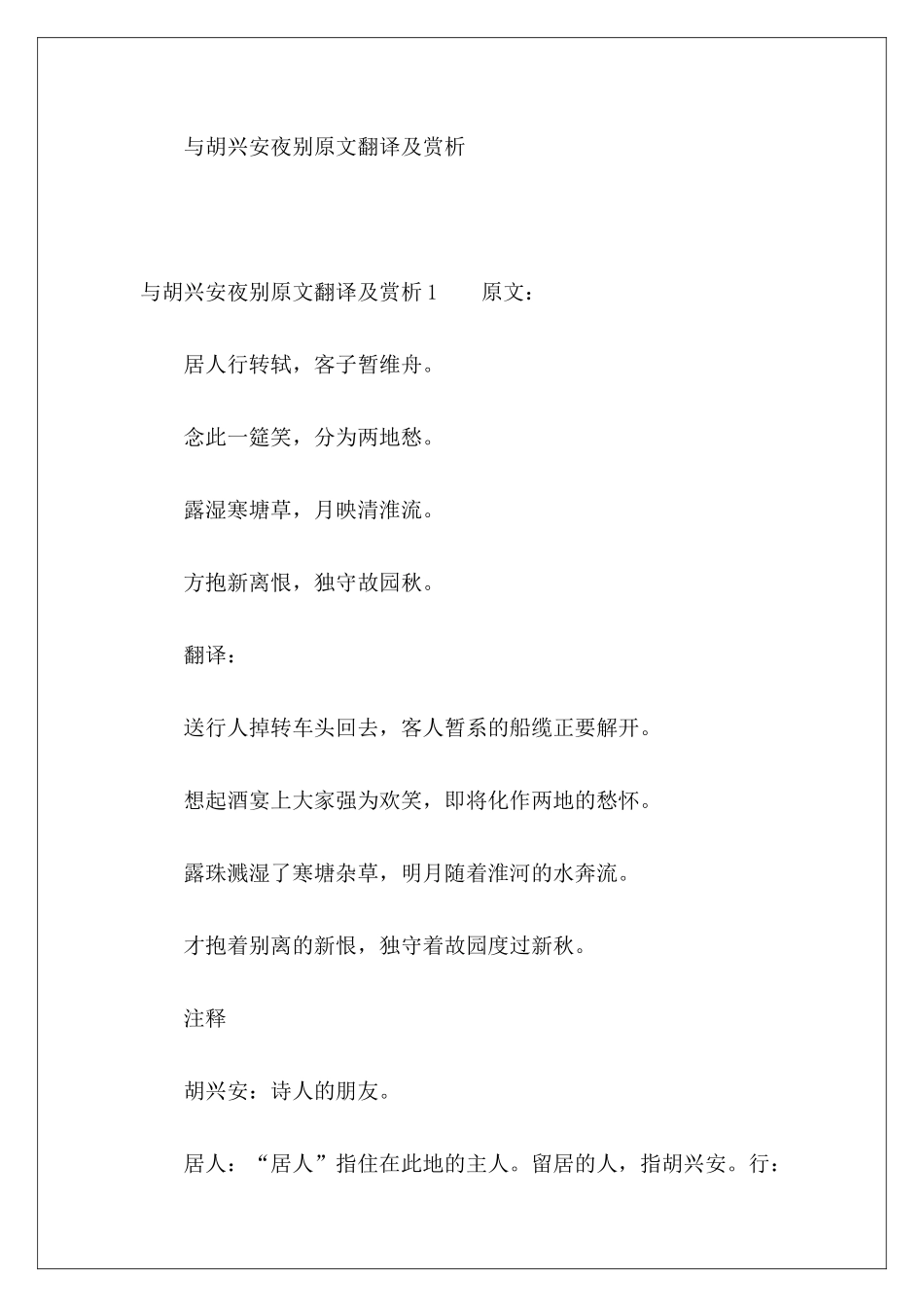 与胡兴安夜别原文翻译及赏析

与胡兴安夜别原文翻译及赏析 1　　原文：

居人行转轼，客子暂维舟。

念此一筵笑，分为两地愁。

露湿寒塘草，月映清淮流。

方抱新离恨，独守故园秋。

翻译：

送行人掉转车头回去，客人暂系的船缆正要解开。

想起酒宴上大家强为欢笑，即将化作两地的愁怀。

露珠溅湿了寒塘杂草，明月随着淮河的水奔流。

才抱着别离的新恨，独守着故园度过新秋。

注释

胡兴安：诗人的朋友。

居人：“居人”指住在此地的主人。留居的人，指胡兴安。行：